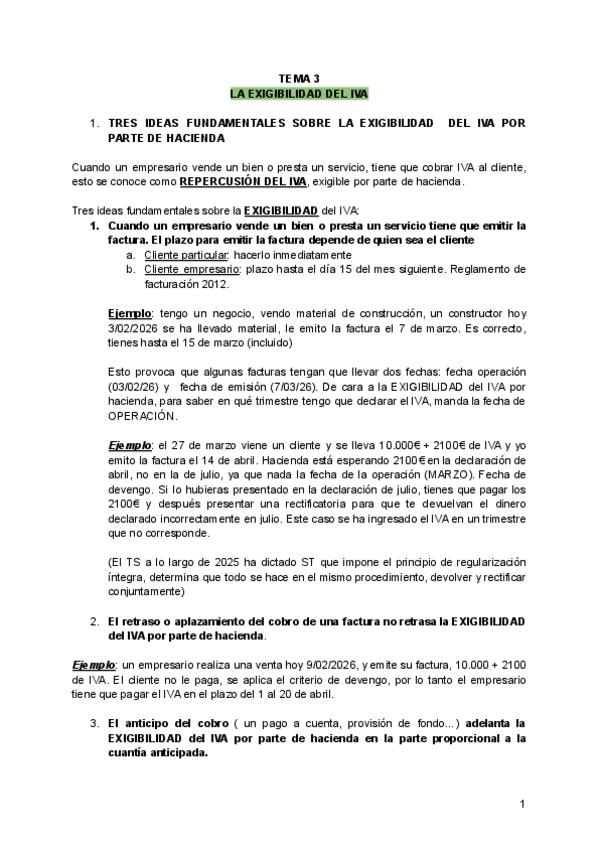 TEMA 3
LA EXIGIBILIDAD DEL IVA

1. TRES IDEAS FUNDAMENTALES SOBRE LA EXIGIBILIDAD DEL IVA POR PARTE DE HACIENDA

Cuando un empresario vende un bien o presta un servicio, tiene que cobrar IVA al cliente, esto se conoce como REPERCUSIÓN DEL IVA, exigible por parte de hacienda.

Tres ideas fundamentales sobre la EXIGIBILIDAD del IVA:
1. Cuando un empresario vende un bien o presta un servicio tiene que emitir la factura. El plazo para emitir la factura depende de quien sea el cliente
a. Cliente particular: hacerlo inmediatamente
b. Cliente empresario: plazo hasta el día 15 del mes siguiente. Reglamento de facturación 2012.

Ejemplo: tengo un negocio, vendo material de construcción, un constructor hoy 3/02/2026 se ha llevado material, le emito la factura el 7 de marzo. Es correcto, tienes hasta el 15 de marzo (incluido)

Esto provoca que algunas facturas tengan que llevar dos fechas: fecha operación (03/02/26) y fecha de emisión (7/03/26). De cara a la EXIGIBILIDAD del IVA por hacienda, para saber en qué trimestre tengo que declarar el IVA, manda la fecha de OPERACIÓN.

Ejemplo: el 27 de marzo viene un cliente y se lleva 10.000€ + 2100€ de IVA y yo emito la factura el 14 de abril. Hacienda está esperando 2100€ en la declaración de abril, no en la de julio, ya que nada la fecha de la operación (MARZO). Fecha de devengo. Si lo hubieras presentado en la declaración de julio, tienes que pagar los 2100€ y después presentar una rectificatoria para que te devuelvan el dinero declarado incorrectamente en julio. Este caso se ha ingresado el IVA en un trimestre que no corresponde.

(El TS a lo largo de 2025 ha dictado ST que impone el principio de regularización íntegra, determina que todo se hace en el mismo procedimiento, devolver y rectificar conjuntamente)

2. El retraso o aplazamiento del cobro de una factura no retrasa la EXIGIBILIDAD del IVA por parte de hacienda.

Ejemplo: un empresario realiza una venta hoy 9/02/2026, y emite su factura, 10.000 + 2100 de IVA. El cliente no le paga, se aplica el criterio de devengo, por lo tanto el empresario tiene que pagar el IVA en el plazo del 1 al 20 de abril.

3. El anticipo del cobro ( un pago a cuenta, provisión de fondo...) adelanta la EXIGIBILIDAD del IVA por parte de hacienda en la parte proporcional a la cuantía anticipada.

1